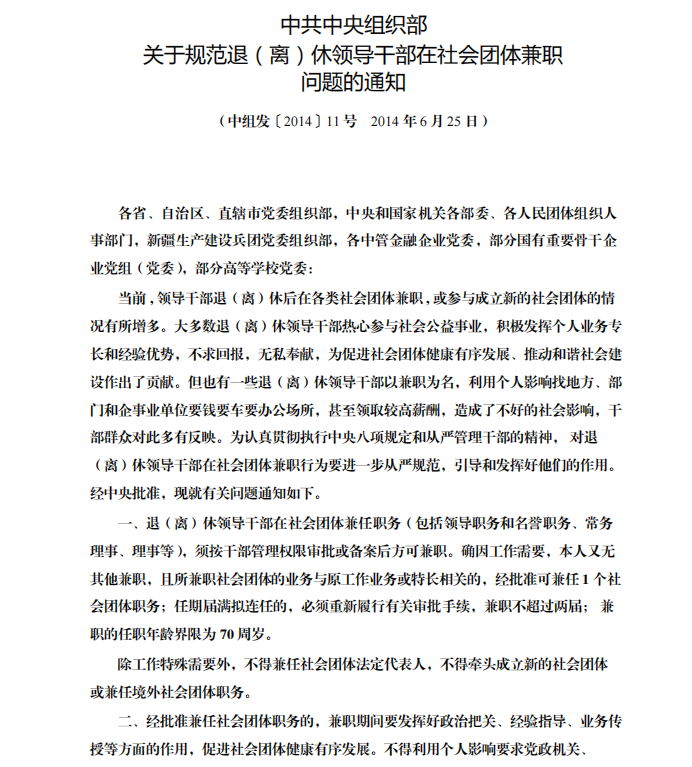 中共中央组织部
关于规范退（离）休领导干部在社会团体兼职
问题的通知

（中组发〔2014〕11号　2014年6月25日）

各省、自治区、直辖市党委组织部，中央和国家机关各部委、各人民团体组织人事部门，新疆生产建设兵团党委组织部，各中管金融企业党委，部分国有重要骨干企业党组（党委），部分高等学校党委：

当前，领导干部退（离）休后在各类社会团体兼职，或参与成立新的社会团体的情况有所增多。大多数退（离）休领导干部热心参与社会公益事业，积极发挥个人业务专长和经验优势，不求回报，无私奉献，为促进社会团体健康有序发展、推动和谐社会建设作出了贡献。但也有一些退（离）休领导干部以兼职为名，利用个人影响找地方、部门和企事业单位要钱要车要办公场所，甚至领取较高薪酬，造成了不好的社会影响，干部群众对此多有反映。为认真贯彻执行中央八项规定和从严管理干部的精神，对退（离）休领导干部在社会团体兼职行为要进一步从严规范，引导和发挥好他们的作用。经中央批准，现就有关问题通知如下。

一、退（离）休领导干部在社会团体兼任职务（包括领导职务和名誉职务、常务理事、理事等），须按干部管理权限审批或备案后方可兼职。确因工作需要，本人又无其他兼职，且所兼职社会团体的业务与原工作业务或特长相关的，经批准可兼任1个社会团体职务；任期届满拟连任的，必须重新履行有关审批手续，兼职不超过两届；兼职的任职年龄界限为70周岁。

除工作特殊需要外，不得兼任社会团体法定代表人，不得牵头成立新的社会团体或兼任境外社会团体职务。

二、经批准兼任社会团体职务的，兼职期间要发挥好政治把关、经验指导、业务传授等方面的作用，促进社会团体健康有序发展。不得利用个人影响要求党政机关、